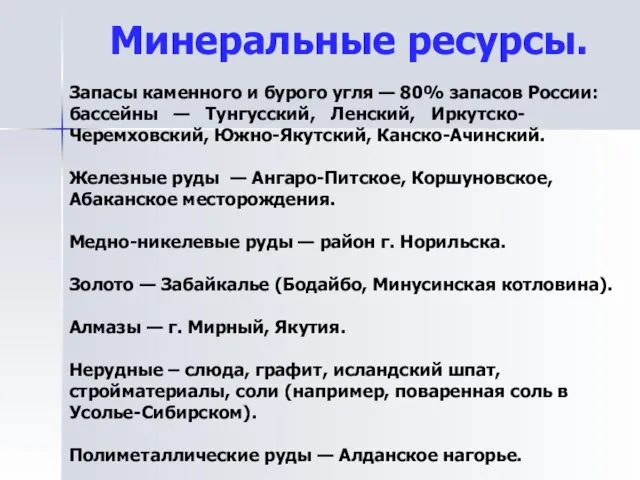 Минеральные ресурсы.

Запасы каменного и бурого угля — 80% запасов России: бассейны — Тунгусский, Ленский, Иркутско-Черемховский, Южно-Якутский, Канско-Ачинский.

Железные руды — Ангаро-Питское, Коршуновское, Абаканское месторождения.

Медно-никелевые руды — район г. Норильска.

Золото — Забайкалье (Бодайбо, Минусинская котловина).

Алмазы — г. Мирный, Якутия.

Нерудные – слюда, графит, исландский шпат, стройматериалы, соли (например, поваренная соль в Усолье-Сибирском).

Полиметаллические руды — Алданское нагорье.